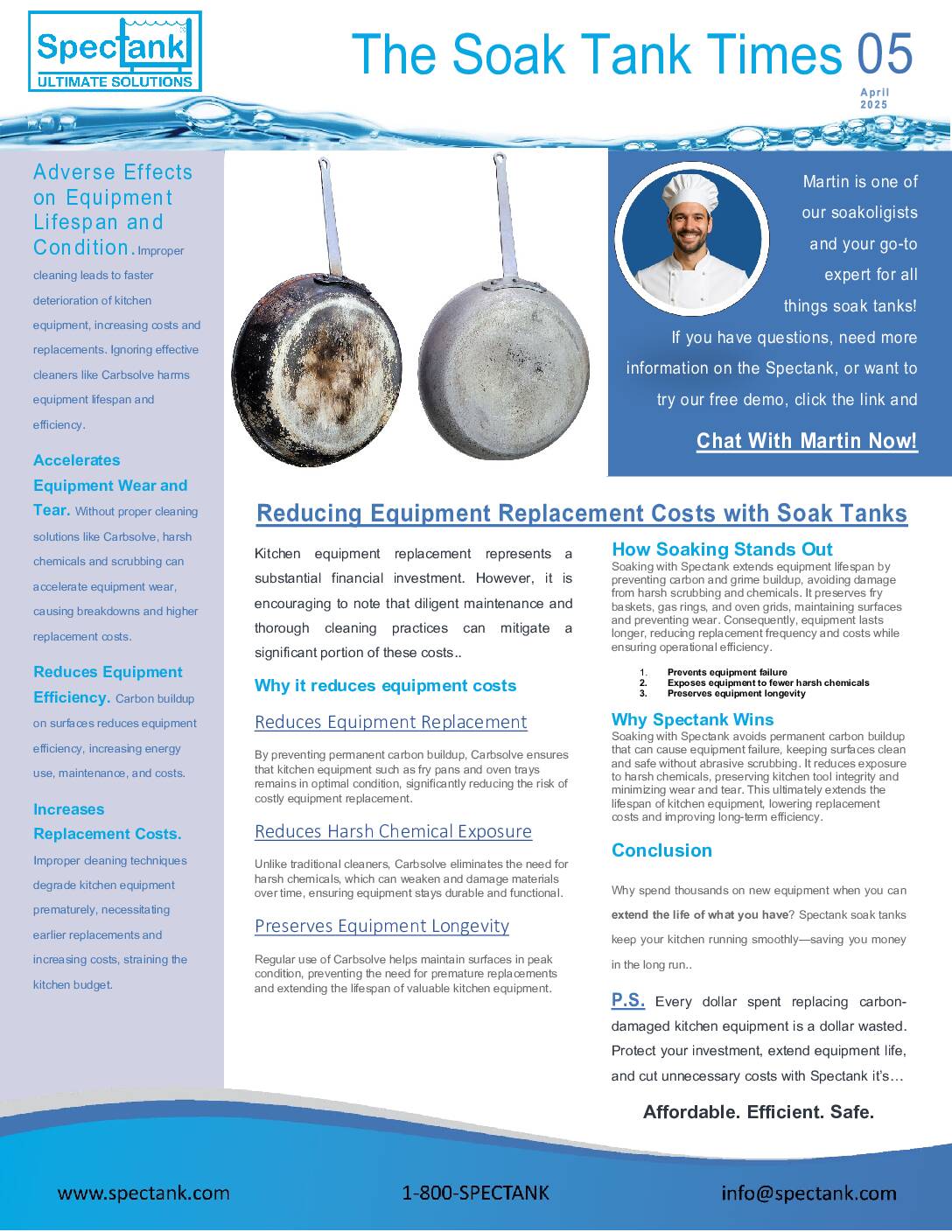 Spectank
ULTIMATE SOLUTIONS

The Soak Tank Times 05

April 2025

Adverse Effects on Equipment Lifespan and Condition. Improper cleaning leads to faster deterioration of kitchen equipment, increasing costs and replacements. Ignoring effective cleaners like Carbsolve harms equipment lifespan and efficiency.

Accelerates Equipment Wear and Tear. Without proper cleaning solutions like Carbsolve, harsh chemicals and scrubbing can accelerate equipment wear, causing breakdowns and higher replacement costs.

Reduces Equipment Efficiency. Carbon buildup on surfaces reduces equipment efficiency, increasing energy use, maintenance, and costs.

Increases Replacement Costs. Improper cleaning techniques degrade kitchen equipment prematurely, necessitating earlier replacements and increasing costs, straining the kitchen budget.

Martin is one of our soakoligists and your go-to expert for all things soak tanks! If you have questions, need more information on the Spectank, or want to try our free demo, click the link and

Chat With Martin Now!

Reducing Equipment Replacement Costs with Soak Tanks

Kitchen equipment replacement represents a substantial financial investment. However, it is encouraging to note that diligent maintenance and thorough cleaning practices can mitigate a significant portion of these costs..

Why it reduces equipment costs

Reduces Equipment Replacement

By preventing permanent carbon buildup, Carbsolve ensures that kitchen equipment such as fry pans and oven trays remains in optimal condition, significantly reducing the risk of costly equipment replacement.

Reduces Harsh Chemical Exposure

Unlike traditional cleaners, Carbsolve eliminates the need for harsh chemicals, which can weaken and damage materials over time, ensuring equipment stays durable and functional.

Preserves Equipment Longevity

Regular use of Carbsolve helps maintain surfaces in peak condition, preventing the need for premature replacements and extending the lifespan of valuable kitchen equipment.

How Soaking Stands Out

Soaking with Spectank extends equipment lifespan by preventing carbon and grime buildup, avoiding damage from harsh scrubbing and chemicals. It preserves fry baskets, gas rings, and oven grids, maintaining surfaces and preventing wear. Consequently, equipment lasts longer, reducing replacement frequency and costs while ensuring operational efficiency.

1. Prevents equipment failure
2. Exposes equipment to fewer harsh chemicals
3. Preserves equipment longevity

Why Spectank Wins

Soaking with Spectank avoids permanent carbon buildup that can cause equipment failure, keeping surfaces clean and safe without abrasive scrubbing. It reduces exposure to harsh chemicals, preserving kitchen tool integrity and minimizing wear and tear. This ultimately extends the lifespan of kitchen equipment, lowering replacement costs and improving long-term efficiency.

Conclusion

Why spend thousands on new equipment when you can extend the life of what you have? Spectank soak tanks keep your kitchen running smoothly—saving you money in the long run..

P.S. Every dollar spent replacing carbon-damaged kitchen equipment is a dollar wasted. Protect your investment, extend equipment life, and cut unnecessary costs with Spectank it's…

Affordable. Efficient. Safe.

www.spectank.com 1-800-SPECTANK info@spectank.com